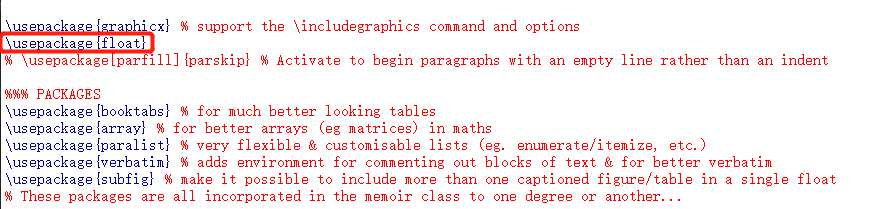 \usepackage{graphicx} % support the \includegraphics command and options
\usepackage{float}
% \usepackage[parfill]{parskip} % Activate to begin paragraphs with an empty line rather than an indent

%%% PACKAGES
\usepackage{booktabs} % for much better looking tables
\usepackage{array} % for better arrays (eg matrices) in maths
\usepackage{paralist} % very flexible & customisable lists (eg. enumerate/itemize, etc.)
\usepackage{verbatim} % adds environment for commenting out blocks of text & for better verbatim
\usepackage{subfig} % make it possible to include more than one captioned figure/table in a single float
% These packages are all incorporated in the memoir class to one degree or another...